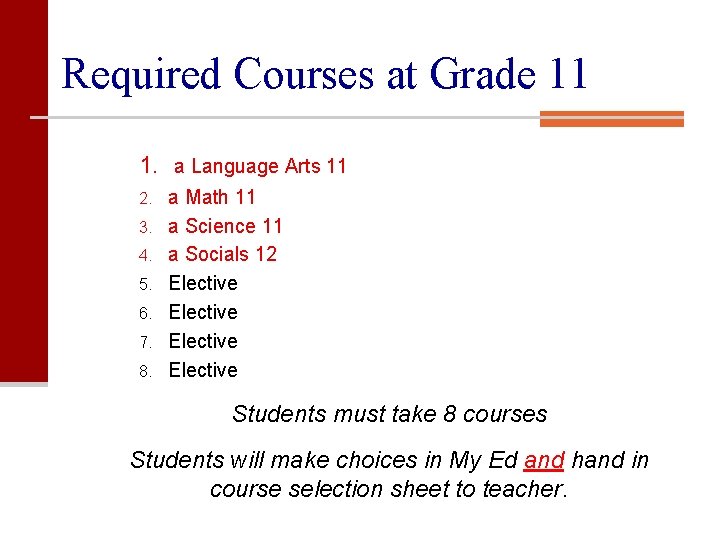 Required Courses at Grade 11

1. a Language Arts 11
2. a Math 11
3. a Science 11
4. a Socials 12
5. Elective
6. Elective
7. Elective
8. Elective

Students must take 8 courses

Students will make choices in My Ed and hand in course selection sheet to teacher.